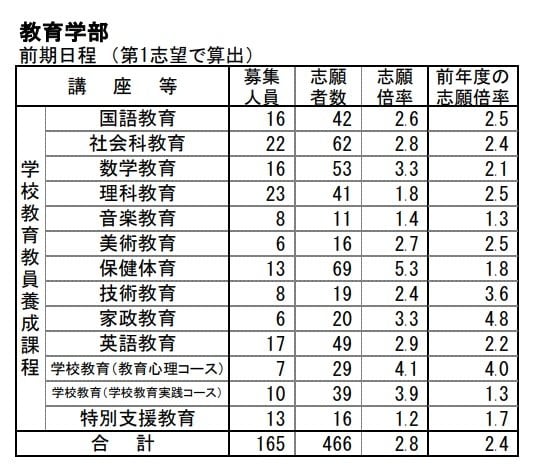 教育学部
前期日程 （第1志望で算出）

| 講 座 等 | | 募集人員 | 志願者数 | 志願倍率 | 前年度の志願倍率 |
|---|---|---|---|---|---|
| 学校教育教員養成課程 | 国語教育 | 16 | 42 | 2.6 | 2.5 |
| | 社会科教育 | 22 | 62 | 2.8 | 2.4 |
| | 数学教育 | 16 | 53 | 3.3 | 2.1 |
| | 理科教育 | 23 | 41 | 1.8 | 2.5 |
| | 音楽教育 | 8 | 11 | 1.4 | 1.3 |
| | 美術教育 | 6 | 16 | 2.7 | 2.5 |
| | 保健体育 | 13 | 69 | 5.3 | 1.8 |
| | 技術教育 | 8 | 19 | 2.4 | 3.6 |
| | 家政教育 | 6 | 20 | 3.3 | 4.8 |
| | 英語教育 | 17 | 49 | 2.9 | 2.2 |
| | 学校教育（教育心理コース） | 7 | 29 | 4.1 | 4.0 |
| | 学校教育（学校教育実践コース） | 10 | 39 | 3.9 | 1.3 |
| | 特別支援教育 | 13 | 16 | 1.2 | 1.7 |
| 合 計 | | 165 | 466 | 2.8 | 2.4 |